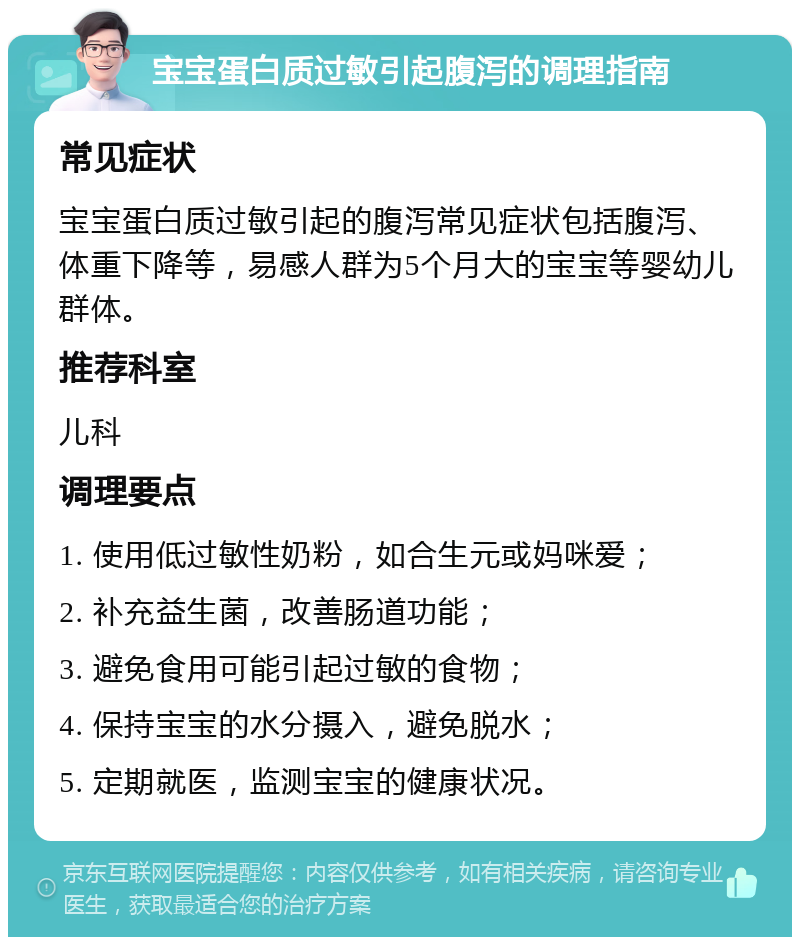 宝宝蛋白质过敏引起腹泻的调理指南

常见症状

宝宝蛋白质过敏引起的腹泻常见症状包括腹泻、体重下降等，易感人群为5个月大的宝宝等婴幼儿群体。

推荐科室

儿科

调理要点

1. 使用低过敏性奶粉，如合生元或妈咪爱；
2. 补充益生菌，改善肠道功能；
3. 避免食用可能引起过敏的食物；
4. 保持宝宝的水分摄入，避免脱水；
5. 定期就医，监测宝宝的健康状况。

京东互联网医院提醒您：内容仅供参考，如有相关疾病，请咨询专业医生，获取最适合您的治疗方案